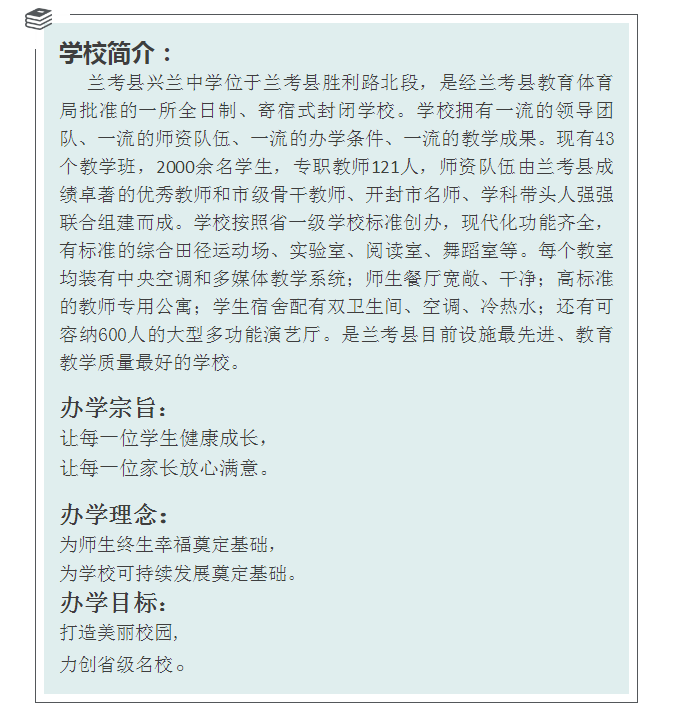 学校简介：

兰考县兴兰中学位于兰考县胜利路北段，是经兰考县教育体育局批准的一所全日制、寄宿式封闭学校。学校拥有一流的领导团队、一流的师资队伍、一流的办学条件、一流的教学成果。现有43个教学班，2000余名学生，专职教师121人，师资队伍由兰考县成绩卓著的优秀教师和市级骨干教师、开封市名师、学科带头人强强联合组建而成。学校按照省一级学校标准创办，现代化功能齐全，有标准的综合田径运动场、实验室、阅读室、舞蹈室等。每个教室均装有中央空调和多媒体教学系统；师生餐厅宽敞、干净；高标准的教师专用公寓；学生宿舍配有双卫生间、空调、冷热水；还有可容纳600人的大型多功能演艺厅。是兰考县目前设施最先进、教育教学质量最好的学校。

办学宗旨：
让每一位学生健康成长，
让每一位家长放心满意。

办学理念：
为师生终生幸福奠定基础，
为学校可持续发展奠定基础。

办学目标：
打造美丽校园，
力创省级名校。